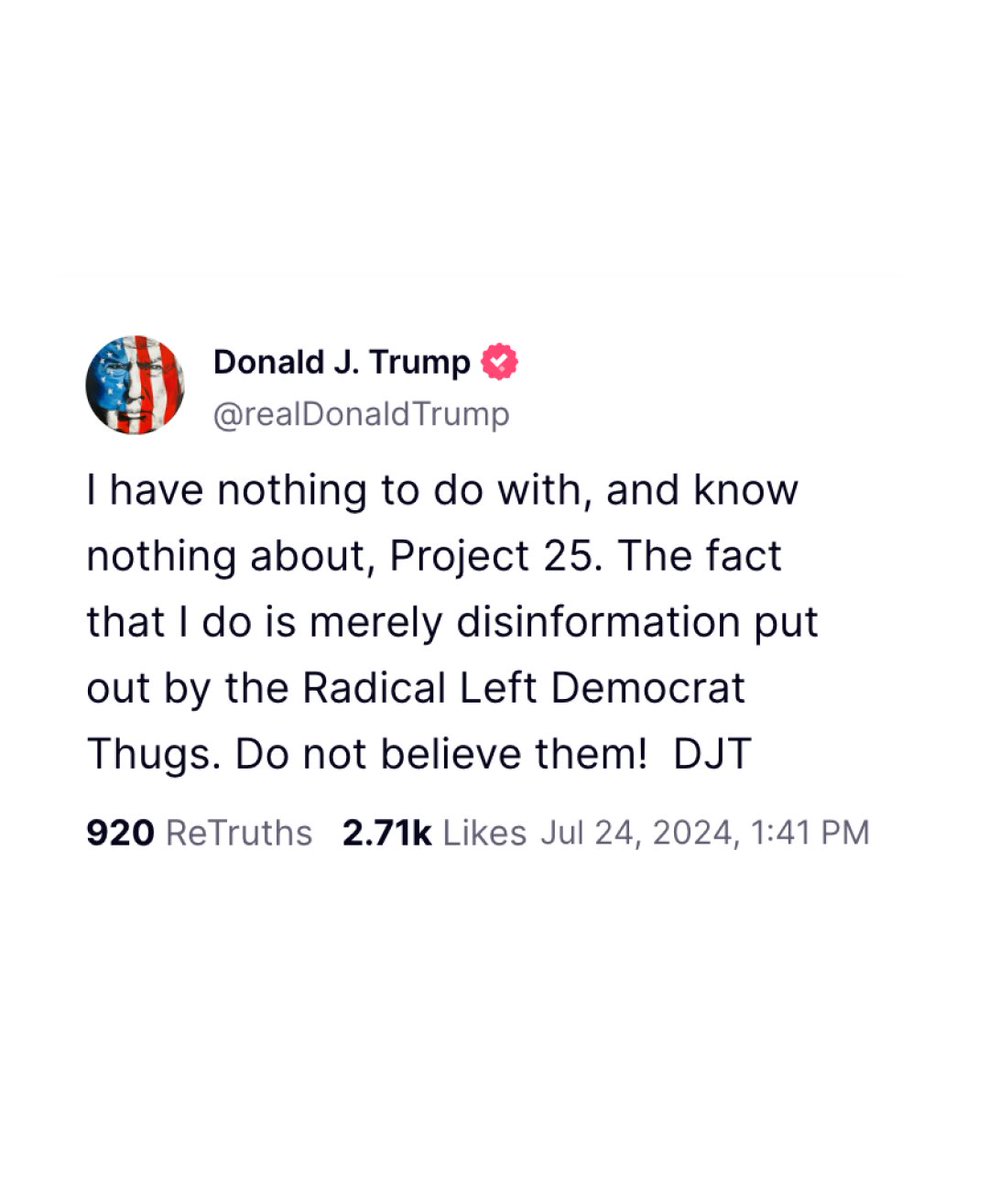 Donald J. Trump
@realDonaldTrump

I have nothing to do with, and know nothing about, Project 25. The fact that I do is merely disinformation put out by the Radical Left Democrat Thugs. Do not believe them!  DJT

920 ReTruths 2.71k Likes Jul 24, 2024, 1:41 PM